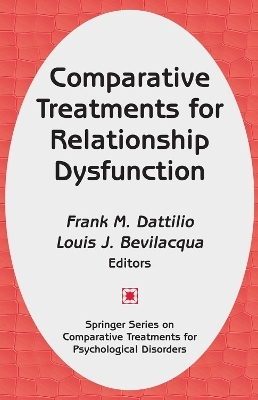 Comparative Treatments for Relationship Dysfunction

Frank M. Dattilio
Louis J. Bevilacqua
Editors

Springer Series on Comparative Treatments for Psychological Disorders